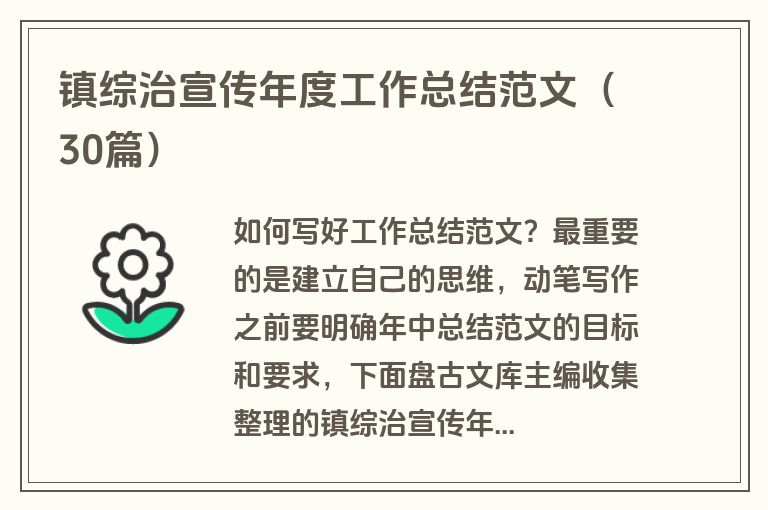 镇综治宣传年度工作总结范文（30篇）

如何写好工作总结范文？最重要的是建立自己的思维，动笔写作之前要明确年中总结范文的目标和要求，下面盘古文库主编收集整理的镇综治宣传年...